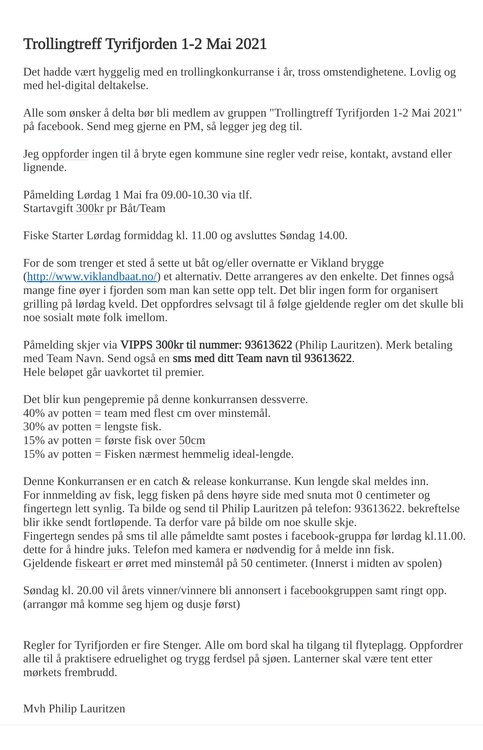 Trollingtreff Tyrifjorden 1-2 Mai 2021

Det hadde vært hyggelig med en trollingkonkurranse i år, tross omstendighetene. Lovlig og med hel-digital deltakelse.

Alle som ønsker å delta bør bli medlem av gruppen "Trollingtreff Tyrifjorden 1-2 Mai 2021" på facebook. Send meg gjerne en PM, så legger jeg deg til.

Jeg oppforder ingen til å bryte egen kommune sine regler vedr reise, kontakt, avstand eller lignende.

Påmelding Lørdag 1 Mai fra 09.00-10.30 via tlf.
Startavgift 300kr pr Båt/Team

Fiske Starter Lørdag formiddag kl. 11.00 og avsluttes Søndag 14.00.

For de som trenger et sted å sette ut båt og/eller overnatte er Vikland brygge (http://www.viklandbaat.no/) et alternativ. Dette arrangeres av den enkelte. Det finnes også mange fine øyer i fjorden som man kan sette opp telt. Det blir ingen form for organisert grilling på lørdag kveld. Det oppfordres selvsagt til å følge gjeldende regler om det skulle bli noe sosialt møte folk imellom.

Påmelding skjer via VIPPS 300kr til nummer: 93613622 (Philip Lauritzen). Merk betaling med Team Navn. Send også en sms med ditt Team navn til 93613622.
Hele beløpet går uavkortet til premier.

Det blir kun pengepremie på denne konkurransen dessverre.
40% av potten = team med flest cm over minstemål.
30% av potten = lengste fisk.
15% av potten = første fisk over 50cm
15% av potten = Fisken nærmest hemmelig ideal-lengde.

Denne Konkurransen er en catch & release konkurranse. Kun lengde skal meldes inn.
For innmelding av fisk, legg fisken på dens høyre side med snuta mot 0 centimeter og fingertegn lett synlig. Ta bilde og send til Philip Lauritzen på telefon: 93613622. bekreftelse blir ikke sendt fortløpende. Ta derfor vare på bilde om noe skulle skje.
Fingertegn sendes på sms til alle påmeldte samt postes i facebook-gruppa før lørdag kl.11.00. dette for å hindre juks. Telefon med kamera er nødvendig for å melde inn fisk.
Gjeldende fiskeart er ørret med minstemål på 50 centimeter. (Innerst i midten av spolen)

Søndag kl. 20.00 vil årets vinner/vinnere bli annonsert i facebookgruppen samt ringt opp. (arrangør må komme seg hjem og dusje først)

Regler for Tyrifjorden er fire Stenger. Alle om bord skal ha tilgang til flyteplagg. Oppfordrer alle til å praktisere edruelighet og trygg ferdsel på sjøen. Lanterner skal være tent etter mørkets frembrudd.

Mvh Philip Lauritzen